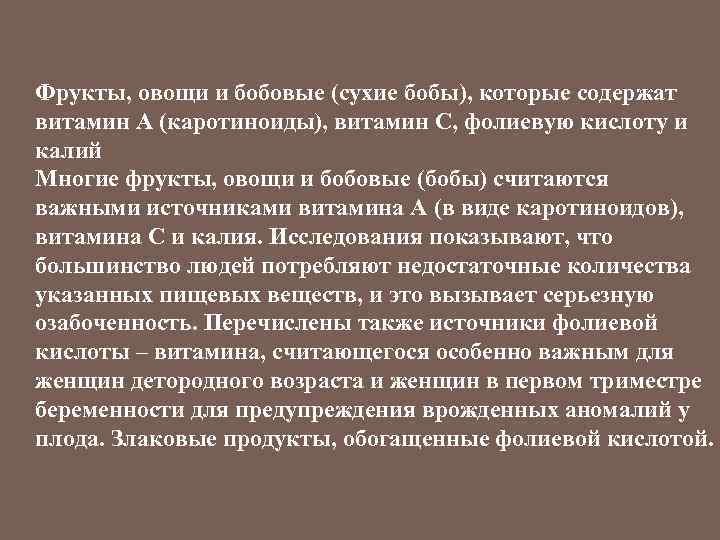 Фрукты, овощи и бобовые (сухие бобы), которые содержат витамин А (каротиноиды), витамин С, фолиевую кислоту и калий
Многие фрукты, овощи и бобовые (бобы) считаются важными источниками витамина А (в виде каротиноидов), витамина С и калия. Исследования показывают, что большинство людей потребляют недостаточные количества указанных пищевых веществ, и это вызывает серьезную озабоченность. Перечислены также источники фолиевой кислоты – витамина, считающегося особенно важным для женщин детородного возраста и женщин в первом триместре беременности для предупреждения врожденных аномалий у плода. Злаковые продукты, обогащенные фолиевой кислотой.